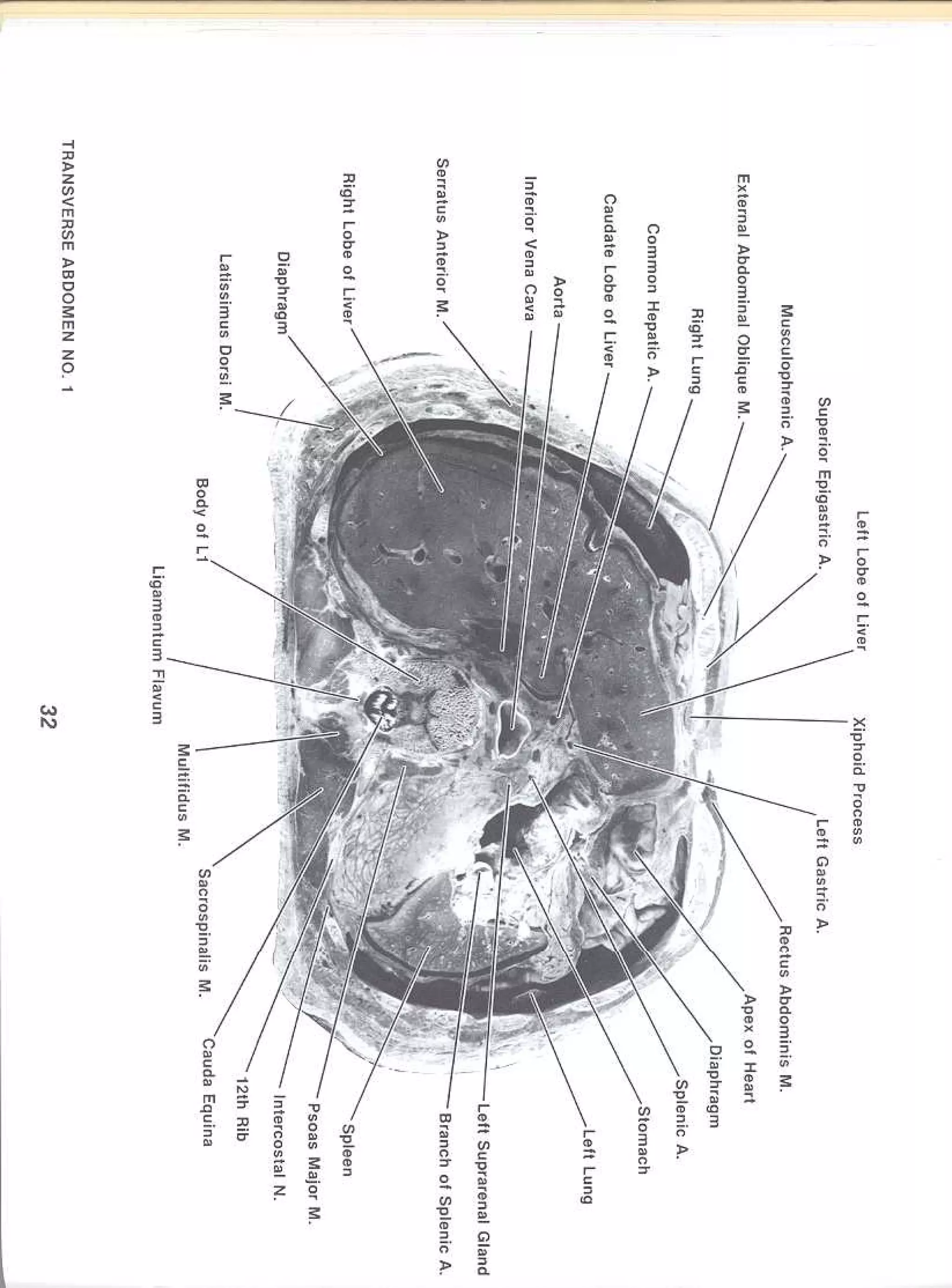 Left Lobe of Liver
Superior Epigastric A.
Musculophrenic A.
External Abdominal Oblique M.
Right Lung
Common Hepatic A.
Caudate Lobe of Liver
Aorta
Inferior Vena Cava
Serratus Anterior M.
Right Lobe of Liver
Diaphragm
Latissimus Dorsi M.
Body of L1
Ligamentum Flavum
Multifidus M.
Sacrospinalis M.
Cauda Equina
12th Rib
Intercostal N.
Psoas Major M.
Spleen
Branch of Splenic A.
Left Suprarenal Gland
Left Lung
Stomach
Splenic A.
Diaphragm
Apex of Heart
Rectus Abdominis M.
Left Gastric A.
Xiphoid Process

TRANSVERSE ABDOMEN NO. 1

32